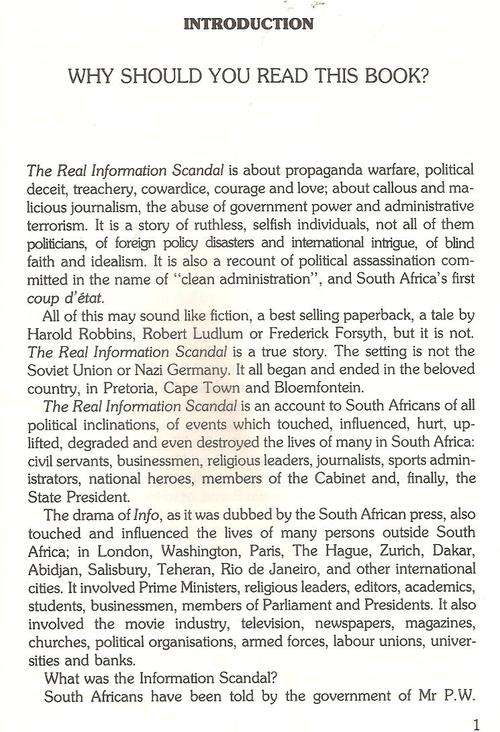 INTRODUCTION

WHY SHOULD YOU READ THIS BOOK?

The Real Information Scandal is about propaganda warfare, political deceit, treachery, cowardice, courage and love; about callous and malicious journalism, the abuse of government power and administrative terrorism. It is a story of ruthless, selfish individuals, not all of them politicians, of foreign policy disasters and international intrigue, of blind faith and idealism. It is also a recount of political assassination committed in the name of "clean administration", and South Africa's first coup d'état.

All of this may sound like fiction, a best selling paperback, a tale by Harold Robbins, Robert Ludlum or Frederick Forsyth, but it is not. The Real Information Scandal is a true story. The setting is not the Soviet Union or Nazi Germany. It all began and ended in the beloved country, in Pretoria, Cape Town and Bloemfontein.

The Real Information Scandal is an account to South Africans of all political inclinations, of events which touched, influenced, hurt, uplifted, degraded and even destroyed the lives of many in South Africa: civil servants, businessmen, religious leaders, journalists, sports administrators, national heroes, members of the Cabinet and, finally, the State President.

The drama of Info, as it was dubbed by the South African press, also touched and influenced the lives of many persons outside South Africa; in London, Washington, Paris, The Hague, Zurich, Dakar, Abidjan, Salisbury, Teheran, Rio de Janeiro, and other international cities. It involved Prime Ministers, religious leaders, editors, academics, students, businessmen, members of Parliament and Presidents. It also involved the movie industry, television, newspapers, magazines, churches, political organisations, armed forces, labour unions, universities and banks.

What was the Information Scandal?

South Africans have been told by the government of Mr P.W.

1